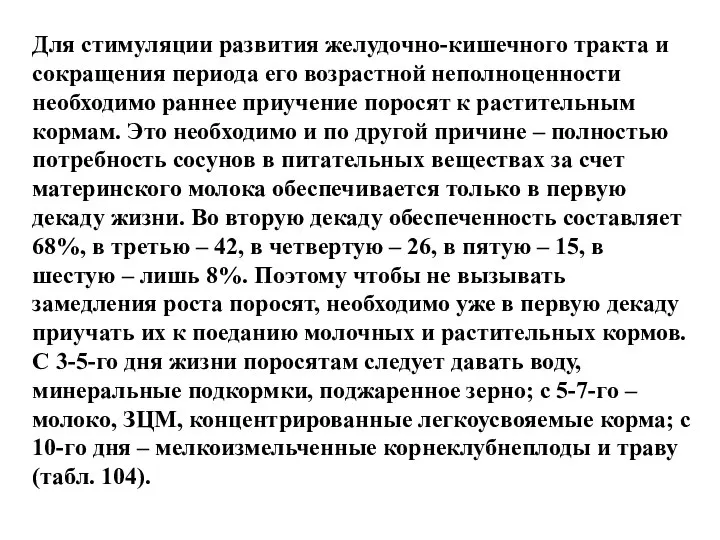 Для стимуляции развития желудочно-кишечного тракта и сокращения периода его возрастной неполноценности необходимо раннее приучение поросят к растительным кормам. Это необходимо и по другой причине – полностью потребность сосунов в питательных веществах за счет материнского молока обеспечивается только в первую декаду жизни. Во вторую декаду обеспеченность составляет 68%, в третью – 42, в четвертую – 26, в пятую – 15, в шестую – лишь 8%. Поэтому чтобы не вызывать замедления роста поросят, необходимо уже в первую декаду приучать их к поеданию молочных и растительных кормов. С 3-5-го дня жизни поросятам следует давать воду, минеральные подкормки, поджаренное зерно; с 5-7-го – молоко, ЗЦМ, концентрированные легкоусвояемые корма; с 10-го дня – мелкоизмельченные корнеклубнеплоды и траву (табл. 104).